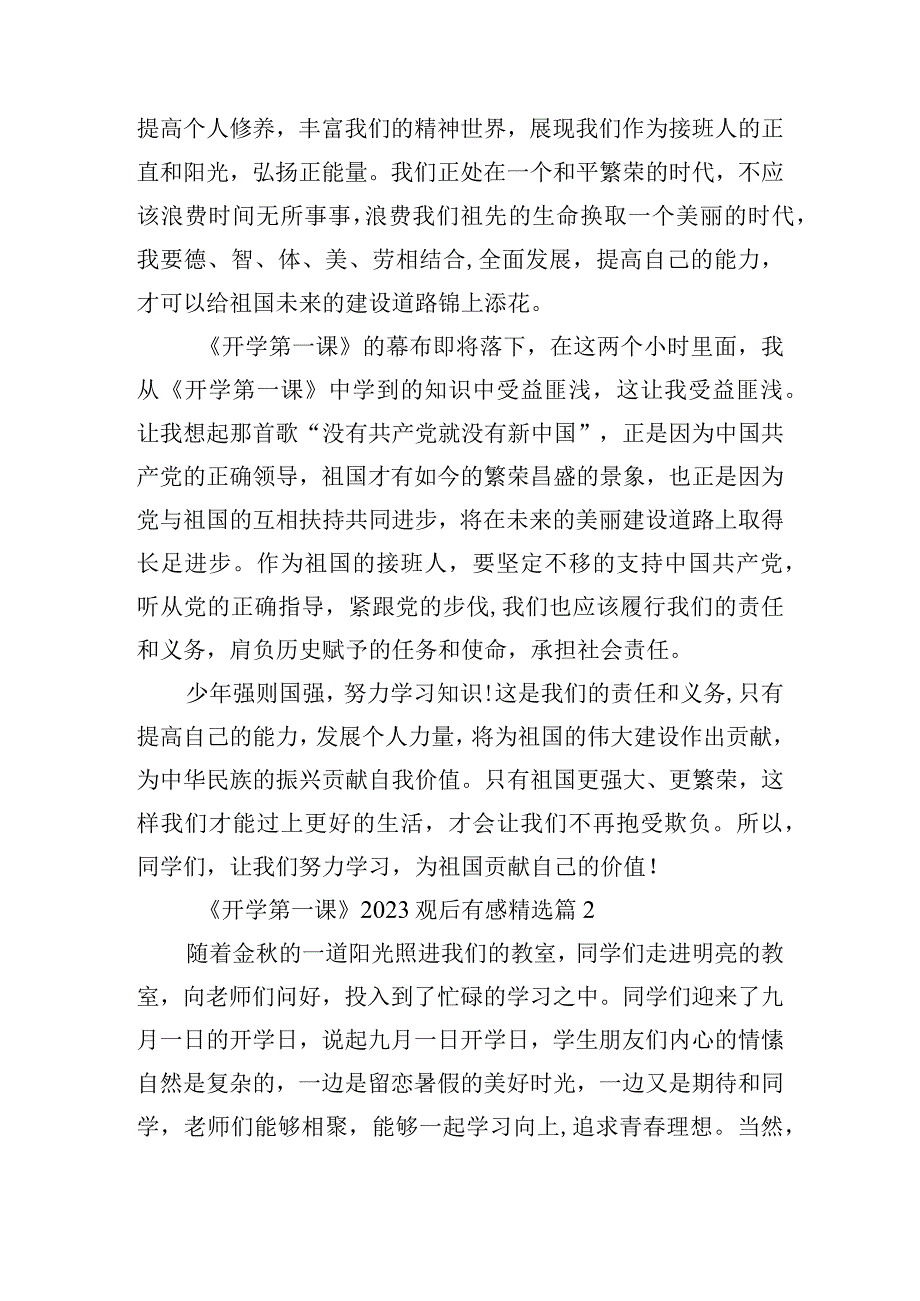 提高个人修养，丰富我们的精神世界，展现我们作为接班人的正直和阳光，弘扬正能量。我们正处在一个和平繁荣的时代，不应该浪费时间无所事事，浪费我们祖先的生命换取一个美丽的时代，我要德、智、体、美、劳相结合,全面发展，提高自己的能力，才可以给祖国未来的建设道路锦上添花。

《开学第一课》的幕布即将落下，在这两个小时里面，我从《开学第一课》中学到的知识中受益匪浅，这让我受益匪浅。让我想起那首歌“没有共产党就没有新中国”，正是因为中国共产党的正确领导，祖国才有如今的繁荣昌盛的景象，也正是因为党与祖国的互相扶持共同进步，将在未来的美丽建设道路上取得长足进步。作为祖国的接班人，要坚定不移的支持中国共产党，听从党的正确指导，紧跟党的步伐,我们也应该履行我们的责任和义务，肩负历史赋予的任务和使命，承担社会责任。

少年强则国强，努力学习知识!这是我们的责任和义务,只有提高自己的能力，发展个人力量，将为祖国的伟大建设作出贡献，为中华民族的振兴贡献自我价值。只有祖国更强大、更繁荣，这样我们才能过上更好的生活，才会让我们不再抱受欺负。所以，同学们，让我们努力学习，为祖国贡献自己的价值!

《开学第一课》2023观后有感精选篇2

随着金秋的一道阳光照进我们的教室，同学们走进明亮的教室，向老师们问好，投入到了忙碌的学习之中。同学们迎来了九月一日的开学日，说起九月一日开学日，学生朋友们内心的情愫自然是复杂的，一边是留恋暑假的美好时光，一边又是期待和同学，老师们能够相聚，能够一起学习向上,追求青春理想。当然，